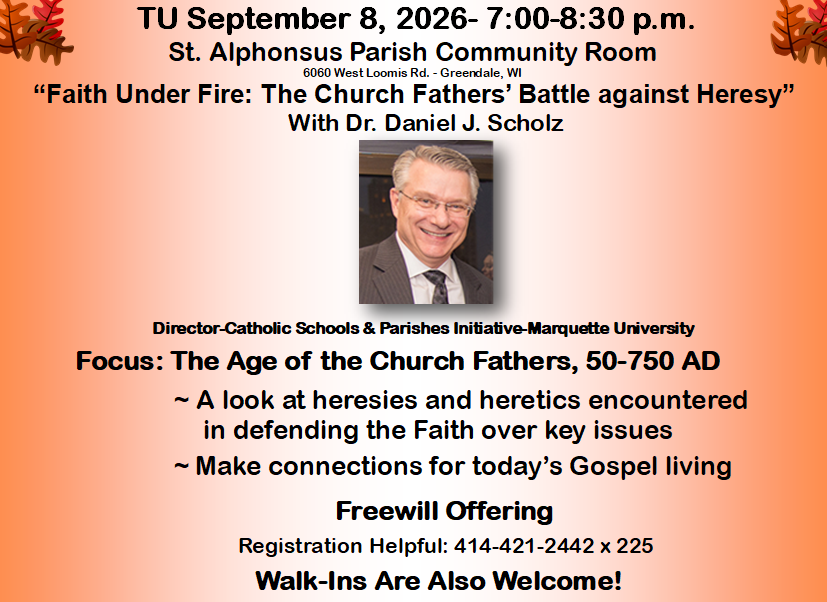 TU September 8, 2026- 7:00-8:30 p.m.

St. Alphonsus Parish Community Room
6060 West Loomis Rd. - Greendale, WI

"Faith Under Fire: The Church Fathers' Battle against Heresy"
With Dr. Daniel J. Scholz

Director-Catholic Schools & Parishes Initiative-Marquette University

Focus: The Age of the Church Fathers, 50-750 AD

~ A look at heresies and heretics encountered in defending the Faith over key issues

~ Make connections for today's Gospel living

Freewill Offering

Registration Helpful: 414-421-2442 x 225

Walk-Ins Are Also Welcome!